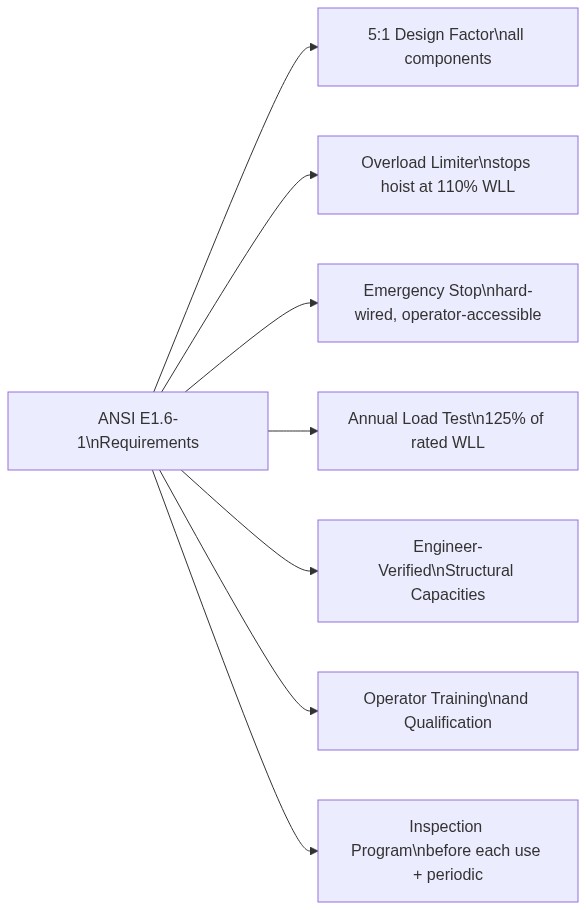 ANSI E1.6-1\nRequirements

5:1 Design Factor\nall components

Overload Limiter\nstops hoist at 110% WLL

Emergency Stop\nhard-wired, operator-accessible

Annual Load Test\n125% of rated WLL

Engineer-Verified\nStructural Capacities

Operator Training\nand Qualification

Inspection Program\nbefore each use + periodic